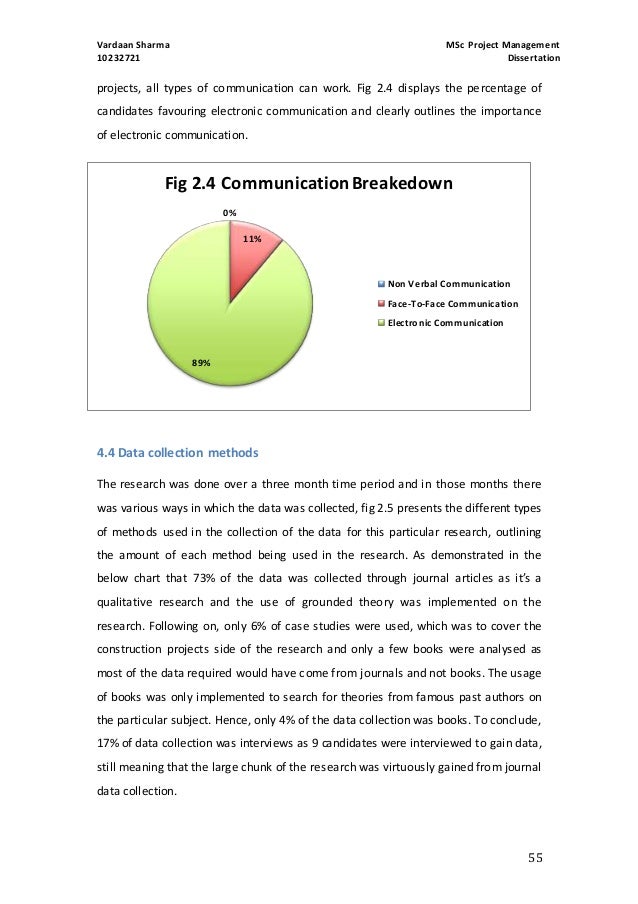 Vardaan Sharma
10232721

MSc Project Management
Dissertation

projects, all types of communication can work. Fig 2.4 displays the percentage of candidates favouring electronic communication and clearly outlines the importance of electronic communication.

Fig 2.4 Communication Breakedown

0%
11%
89%

Non Verbal Communication
Face-To-Face Communication
Electronic Communication

4.4 Data collection methods

The research was done over a three month time period and in those months there was various ways in which the data was collected, fig 2.5 presents the different types of methods used in the collection of the data for this particular research, outlining the amount of each method being used in the research. As demonstrated in the below chart that 73% of the data was collected through journal articles as it's a qualitative research and the use of grounded theory was implemented on the research. Following on, only 6% of case studies were used, which was to cover the construction projects side of the research and only a few books were analysed as most of the data required would have come from journals and not books. The usage of books was only implemented to search for theories from famous past authors on the particular subject. Hence, only 4% of the data collection was books. To conclude, 17% of data collection was interviews as 9 candidates were interviewed to gain data, still meaning that the large chunk of the research was virtuously gained from journal data collection.

55